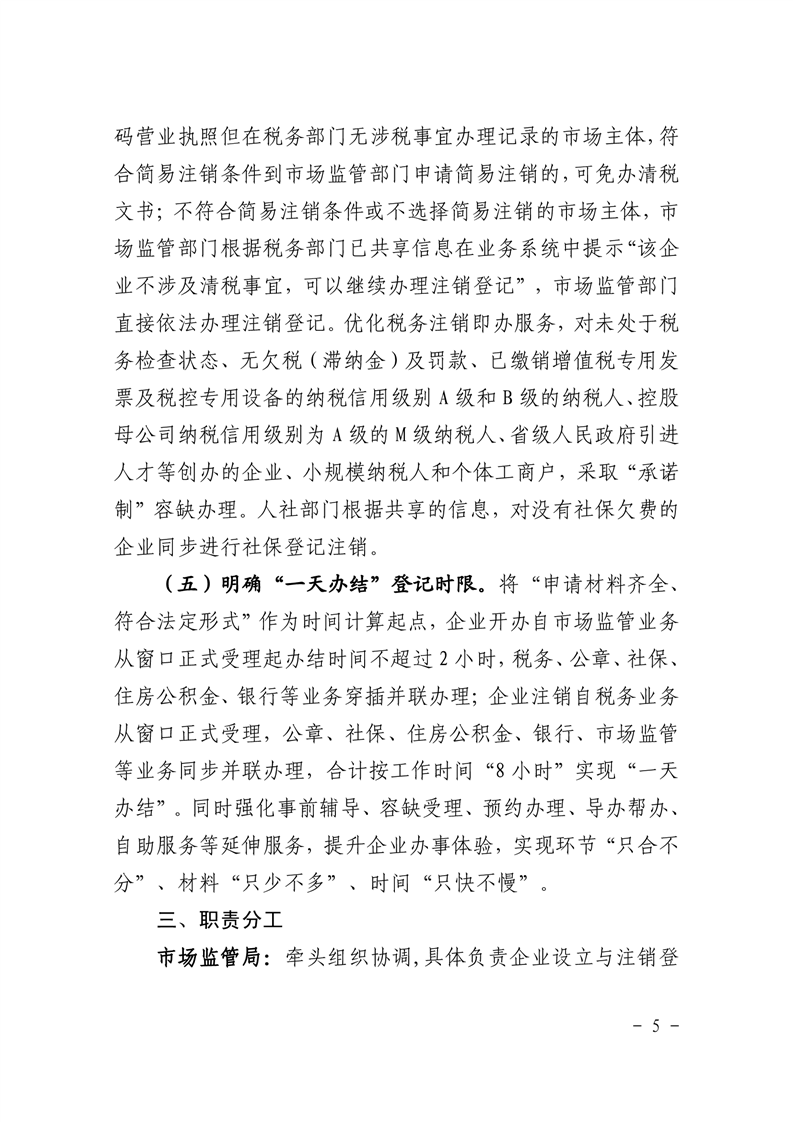 码营业执照但在税务部门无涉税事宜办理记录的市场主体，符合简易注销条件到市场监管部门申请简易注销的，可免办清税文书；不符合简易注销条件或不选择简易注销的市场主体，市场监管部门根据税务部门已共享信息在业务系统中提示“该企业不涉及清税事宜，可以继续办理注销登记”，市场监管部门直接依法办理注销登记。优化税务注销即办服务，对未处于税务检查状态、无欠税（滞纳金）及罚款、已缴销增值税专用发票及税控专用设备的纳税信用级别 A 级和 B 级的纳税人、控股母公司纳税信用级别为 A 级的 M 级纳税人、省级人民政府引进人才等创办的企业、小规模纳税人和个体工商户，采取“承诺制”容缺办理。人社部门根据共享的信息，对没有社保欠费的企业同步进行社保登记注销。

（五）明确“一天办结”登记时限。将“申请材料齐全、符合法定形式”作为时间计算起点，企业开办自市场监管业务从窗口正式受理起办结时间不超过 2 小时，税务、公章、社保、住房公积金、银行等业务穿插并联办理；企业注销自税务业务从窗口正式受理，公章、社保、住房公积金、银行、市场监管等业务同步并联办理，合计按工作时间“8 小时”实现“一天办结”。同时强化事前辅导、容缺受理、预约办理、导办帮办、自助服务等延伸服务，提升企业办事体验，实现环节“只合不分”、材料“只少不多”、时间“只快不慢”。

三、职责分工

市场监管局：牵头组织协调，具体负责企业设立与注销登

－ 5 －